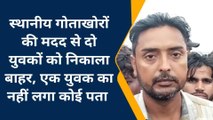 स्थानीय गोताखोरों की मदद से दो युवकों को निकाला बाहर, एक युवक का नहीं लगा कोई पता